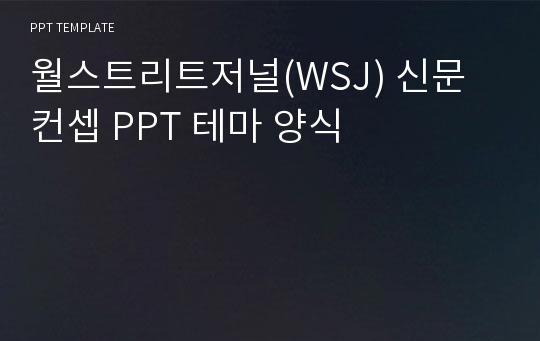 PPT TEMPLATE

월스트리트저널(WSJ) 신문 컨셉 PPT 테마 양식